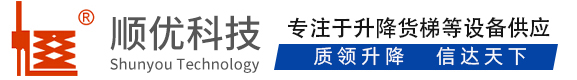 ®
顺优科技
Shunyou Technology
专注于升降货梯等设备供应
质领升降　信达天下